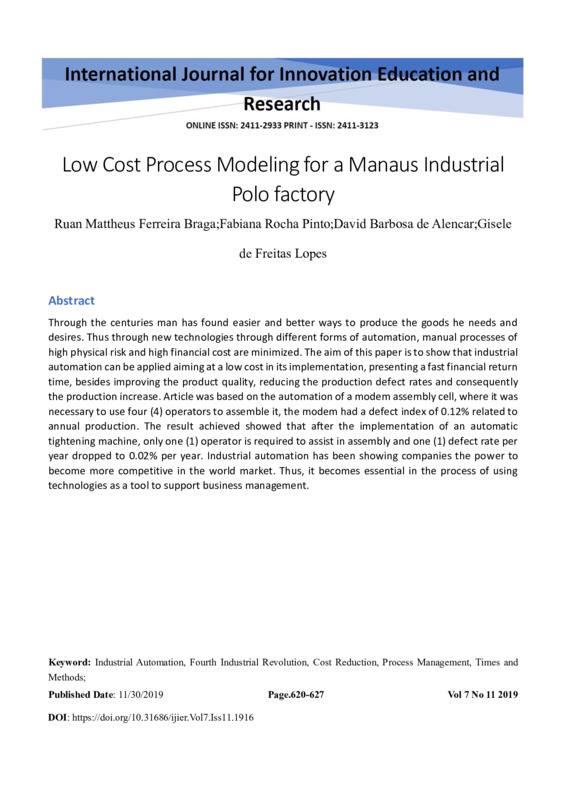 International Journal for Innovation Education and Research

ONLINE ISSN: 2411-2933 PRINT - ISSN: 2411-3123

Low Cost Process Modeling for a Manaus Industrial Polo factory

Ruan Mattheus Ferreira Braga;Fabiana Rocha Pinto;David Barbosa de Alencar;Gisele de Freitas Lopes

Abstract

Through the centuries man has found easier and better ways to produce the goods he needs and desires. Thus through new technologies through different forms of automation, manual processes of high physical risk and high financial cost are minimized. The aim of this paper is to show that industrial automation can be applied aiming at a low cost in its implementation, presenting a fast financial return time, besides improving the product quality, reducing the production defect rates and consequently the production increase. Article was based on the automation of a modem assembly cell, where it was necessary to use four (4) operators to assemble it, the modem had a defect index of 0.12% related to annual production. The result achieved showed that after the implementation of an automatic tightening machine, only one (1) operator is required to assist in assembly and one (1) defect rate per year dropped to 0.02% per year. Industrial automation has been showing companies the power to become more competitive in the world market. Thus, it becomes essential in the process of using technologies as a tool to support business management.

Keyword: Industrial Automation, Fourth Industrial Revolution, Cost Reduction, Process Management, Times and Methods;

Published Date: 11/30/2019 Page.620-627 Vol 7 No 11 2019

DOI: https://doi.org/10.31686/ijier.Vol7.Iss11.1916